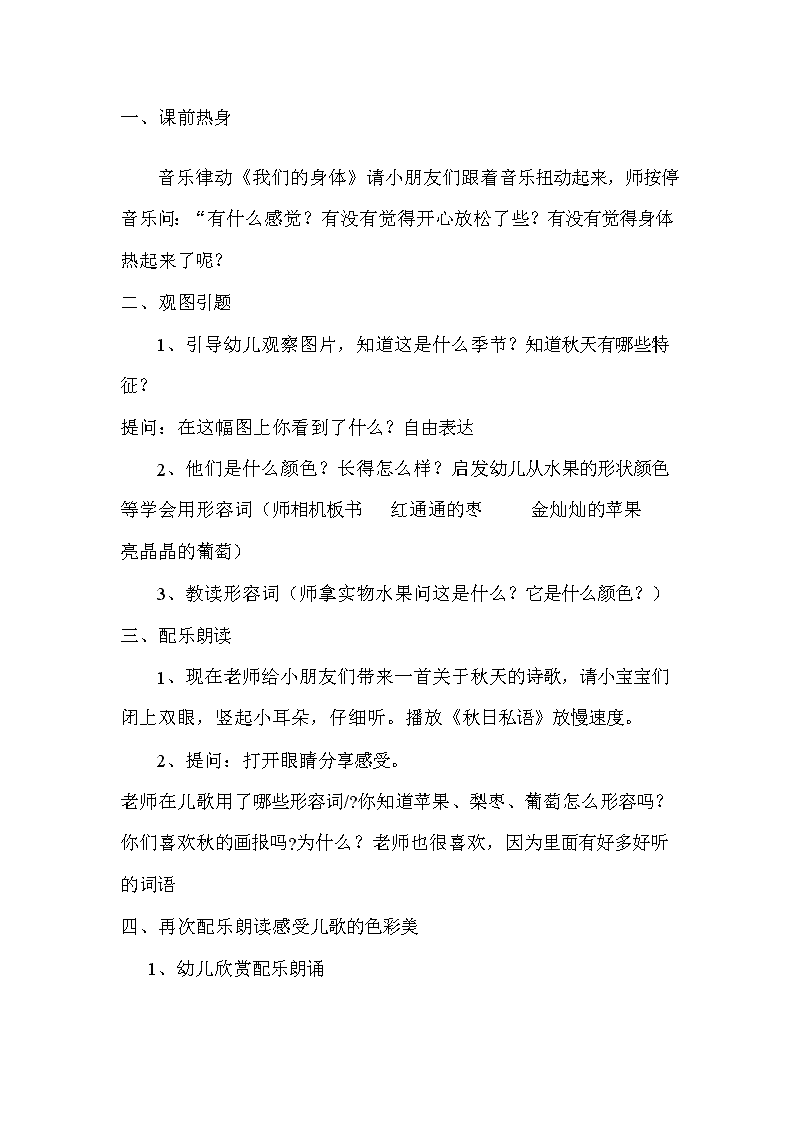 一、课前热身

音乐律动《我们的身体》请小朋友们跟着音乐扭动起来，师按停音乐问：“有什么感觉？有没有觉得开心放松了些？有没有觉得身体热起来了呢？

二、观图引题

1、引导幼儿观察图片，知道这是什么季节？知道秋天有哪些特征？

提问：在这幅图上你看到了什么？自由表达

2、他们是什么颜色？长得怎么样？启发幼儿从水果的形状颜色等学会用形容词（师相机板书　红通通的枣　　金灿灿的苹果　亮晶晶的葡萄）

3、教读形容词（师拿实物水果问这是什么？它是什么颜色？）

三、配乐朗读

1、现在老师给小朋友们带来一首关于秋天的诗歌，请小宝宝们闭上双眼，竖起小耳朵，仔细听。播放《秋日私语》放慢速度。

2、提问：打开眼睛分享感受。

老师在儿歌用了哪些形容词/?你知道苹果、梨枣、葡萄怎么形容吗?你们喜欢秋的画报吗?为什么？老师也很喜欢，因为里面有好多好听的词语

四、再次配乐朗读感受儿歌的色彩美

1、幼儿欣赏配乐朗诵